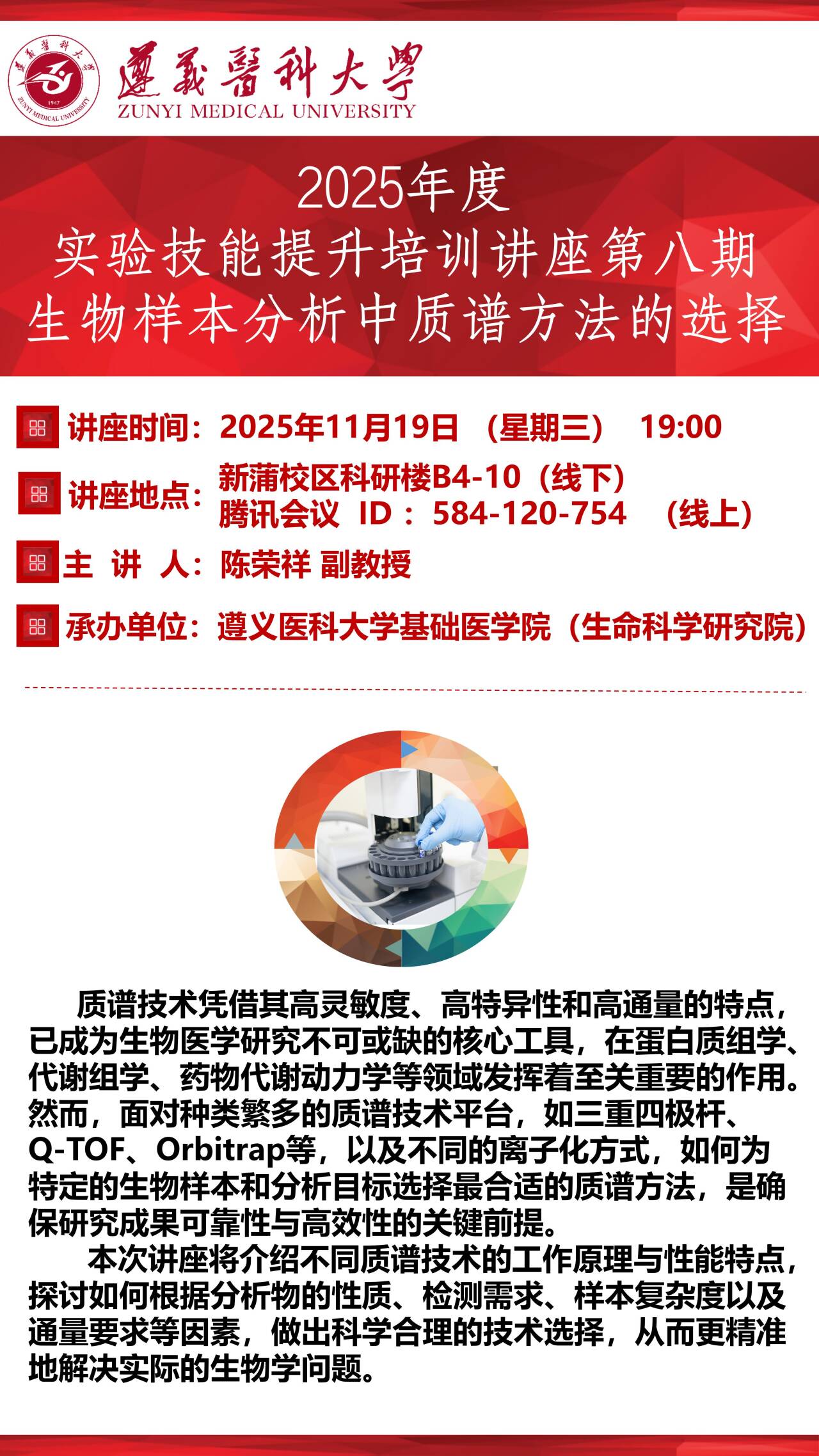 遵義醫科大學
ZUNYI MEDICAL UNIVERSITY

2025年度
实验技能提升培训讲座第八期
生物样本分析中质谱方法的选择

讲座时间：2025年11月19日（星期三） 19:00

讲座地点：新蒲校区科研楼B4-10（线下）
腾讯会议 ID：584-120-754 （线上）

主 讲 人：陈荣祥 副教授

承办单位：遵义医科大学基础医学院（生命科学研究院）

质谱技术凭借其高灵敏度、高特异性和高通量的特点，已成为生物医学研究不可或缺的核心工具，在蛋白质组学、代谢组学、药物代谢动力学等领域发挥着至关重要的作用。然而，面对种类繁多的质谱技术平台，如三重四极杆、Q-TOF、Orbitrap等，以及不同的离子化方式，如何为特定的生物样本和分析目标选择最合适的质谱方法，是确保研究成果可靠性与高效性的关键前提。

本次讲座将介绍不同质谱技术的工作原理与性能特点，探讨如何根据分析物的性质、检测需求、样本复杂度以及通量要求等因素，做出科学合理的技术选择，从而更精准地解决实际的生物学问题。